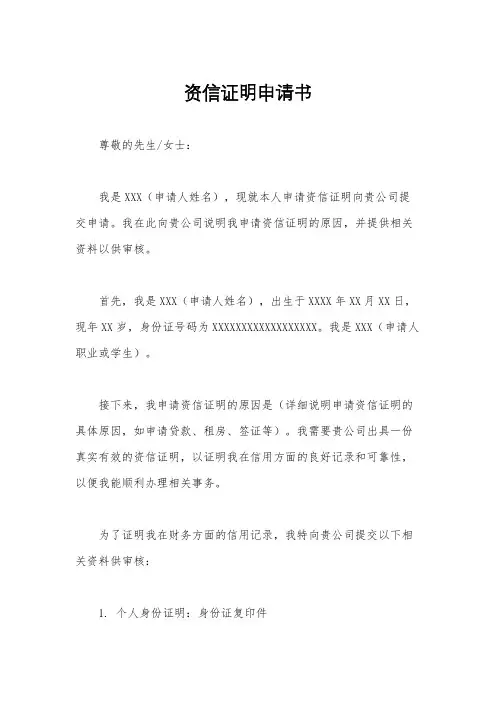 资信证明申请书

尊敬的先生/女士：

我是 XXX（申请人姓名），现就本人申请资信证明向贵公司提交申请。我在此向贵公司说明我申请资信证明的原因，并提供相关资料以供审核。

首先，我是 XXX（申请人姓名），出生于 XXXX 年 XX 月 XX 日，现年 XX 岁，身份证号码为 XXXXXXXXXXXXXXXXXX。我是 XXX（申请人职业或学生）。

接下来，我申请资信证明的原因是（详细说明申请资信证明的具体原因，如申请贷款、租房、签证等）。我需要贵公司出具一份真实有效的资信证明，以证明我在信用方面的良好记录和可靠性，以便我能顺利办理相关事务。

为了证明我在财务方面的信用记录，我特向贵公司提交以下相关资料供审核：

1. 个人身份证明：身份证复印件